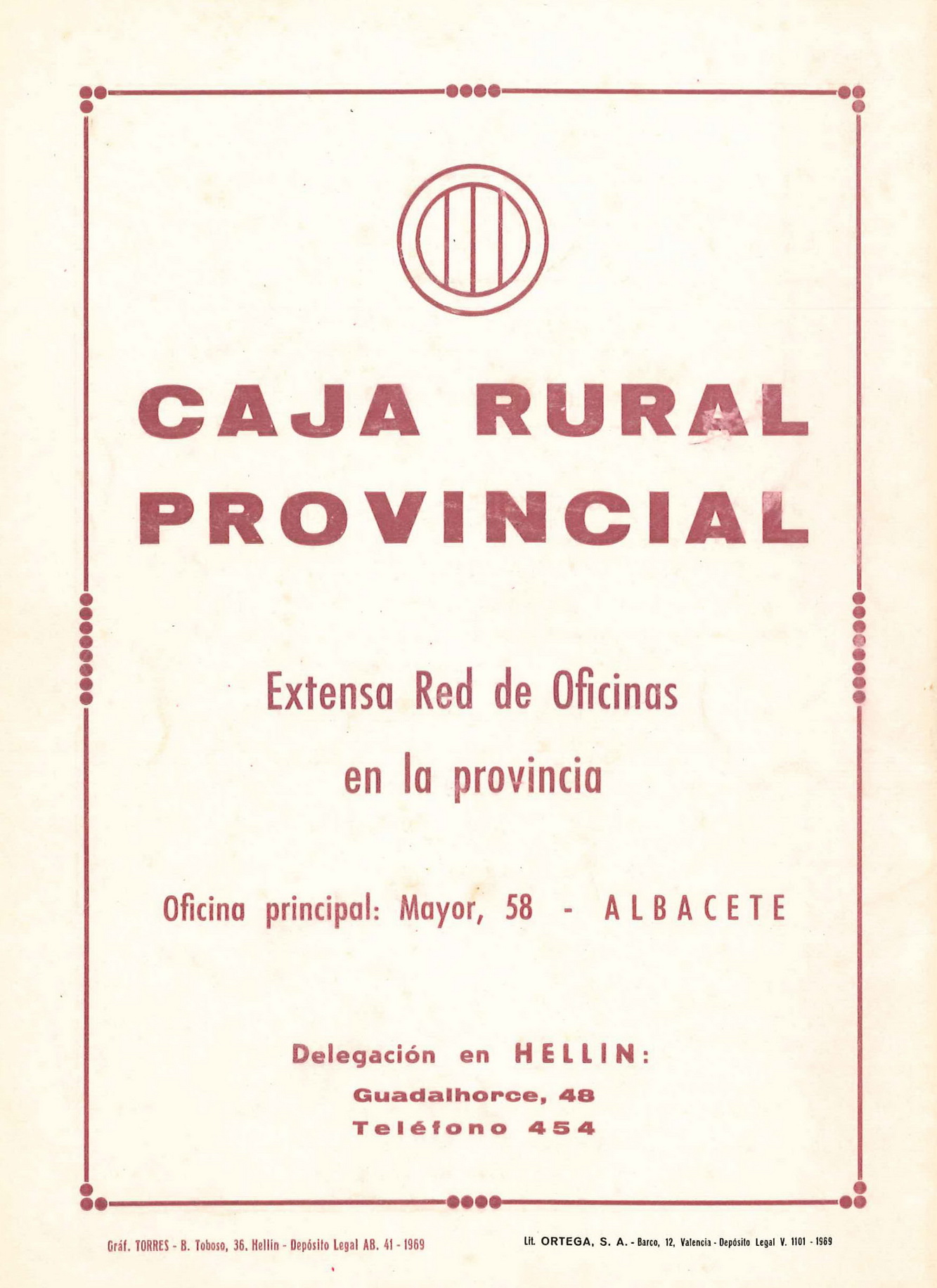 CAJA RURAL PROVINCIAL

Extensa Red de Oficinas en la provincia

Oficina principal: Mayor, 58 - ALBACETE

Delegación en HELLIN:
Guadalhorce, 48
Teléfono 454

Gráf. TORRES - B. Toboso, 36. Hellín - Depósito Legal AB. 41 - 1969

Lit. ORTEGA, S. A. - Barco, 12, Valencia - Depósito Legal V. 1101 - 1969